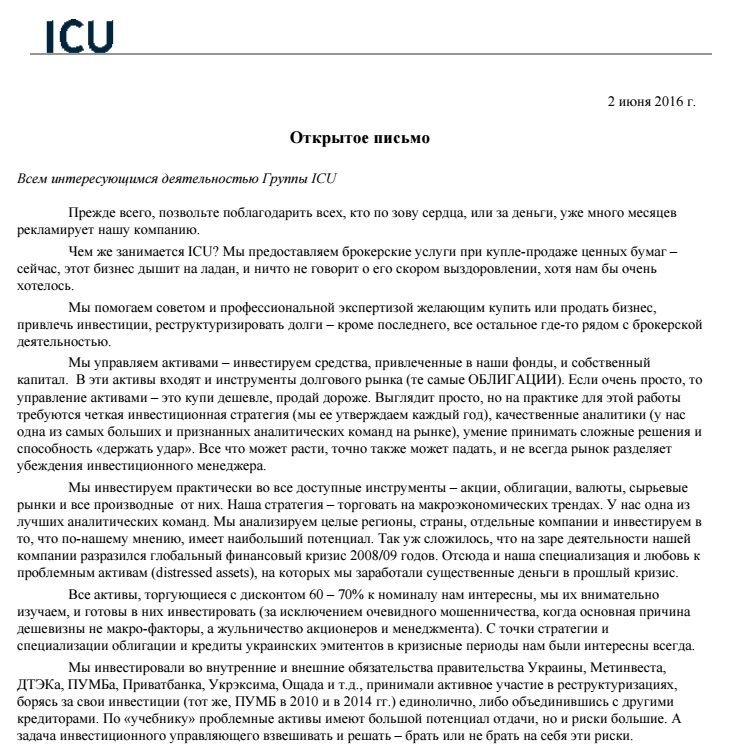 ICU

2 июня 2016 г.

Открытое письмо

Всем интересующимся деятельностью Группы ICU

Прежде всего, позвольте поблагодарить всех, кто по зову сердца, или за деньги, уже много месяцев рекламирует нашу компанию.

Чем же занимается ICU? Мы предоставляем брокерские услуги при купле-продаже ценных бумаг – сейчас, этот бизнес дышит на ладан, и ничто не говорит о его скором выздоровлении, хотя нам бы очень хотелось.

Мы помогаем советом и профессиональной экспертизой желающим купить или продать бизнес, привлечь инвестиции, реструктуризировать долги – кроме последнего, все остальное где-то рядом с брокерской деятельностью.

Мы управляем активами – инвестируем средства, привлеченные в наши фонды, и собственный капитал. В эти активы входят и инструменты долгового рынка (те самые ОБЛИГАЦИИ). Если очень просто, то управление активами – это купи дешевле, продай дороже. Выглядит просто, но на практике для этой работы требуются четкая инвестиционная стратегия (мы ее утверждаем каждый год), качественные аналитики (у нас одна из самых больших и признанных аналитических команд на рынке), умение принимать сложные решения и способность «держать удар». Все что может расти, точно также может падать, и не всегда рынок разделяет убеждения инвестиционного менеджера.

Мы инвестируем практически во все доступные инструменты – акции, облигации, валюты, сырьевые рынки и все производные от них. Наша стратегия – торговать на макроэкономических трендах. У нас одна из лучших аналитических команд. Мы анализируем целые регионы, страны, отдельные компании и инвестируем в то, что по-нашему мнению, имеет наибольший потенциал. Так уж сложилось, что на заре деятельности нашей компании разразился глобальный финансовый кризис 2008/09 годов. Отсюда и наша специализация и любовь к проблемным активам (distressed assets), на которых мы заработали существенные деньги в прошлый кризис.

Все активы, торгующиеся с дисконтом 60 – 70% к номиналу нам интересны, мы их внимательно изучаем, и готовы в них инвестировать (за исключением очевидного мошенничества, когда основная причина дешевизны не макро-факторы, а жульничество акционеров и менеджмента). С точки стратегии и специализации облигации и кредиты украинских эмитентов в кризисные периоды нам были интересны всегда.

Мы инвестировали во внутренние и внешние обязательства правительства Украины, Метинвеста, ДТЭКа, ПУМБа, Приватбанка, Укрэксима, Ощада и т.д., принимали активное участие в реструктуризациях, борясь за свои инвестиции (тот же, ПУМБ в 2010 и в 2014 гг.) единолично, либо объединившись с другими кредиторами. По «учебнику» проблемные активы имеют большой потенциал отдачи, но и риски большие. А задача инвестиционного управляющего взвешивать и решать – брать или не брать на себя эти риски.